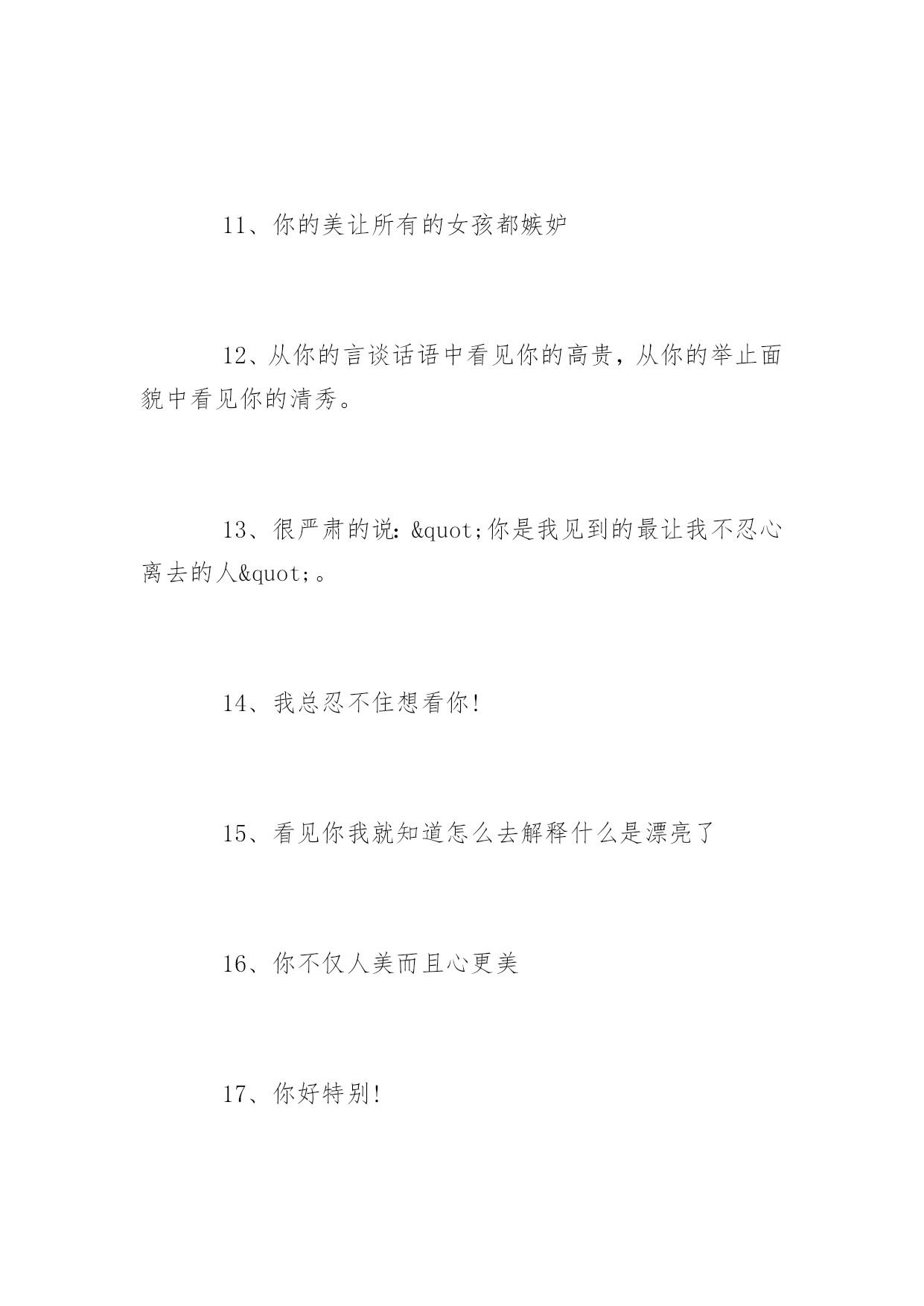 11、你的美让所有的女孩都嫉妒

12、从你的言谈话语中看见你的高贵，从你的举止面貌中看见你的清秀。

13、很严肃的说：&quot;你是我见到的最让我不忍心离去的人&quot;。

14、我总忍不住想看你!

15、看见你我就知道怎么去解释什么是漂亮了

16、你不仅人美而且心更美

17、你好特别!